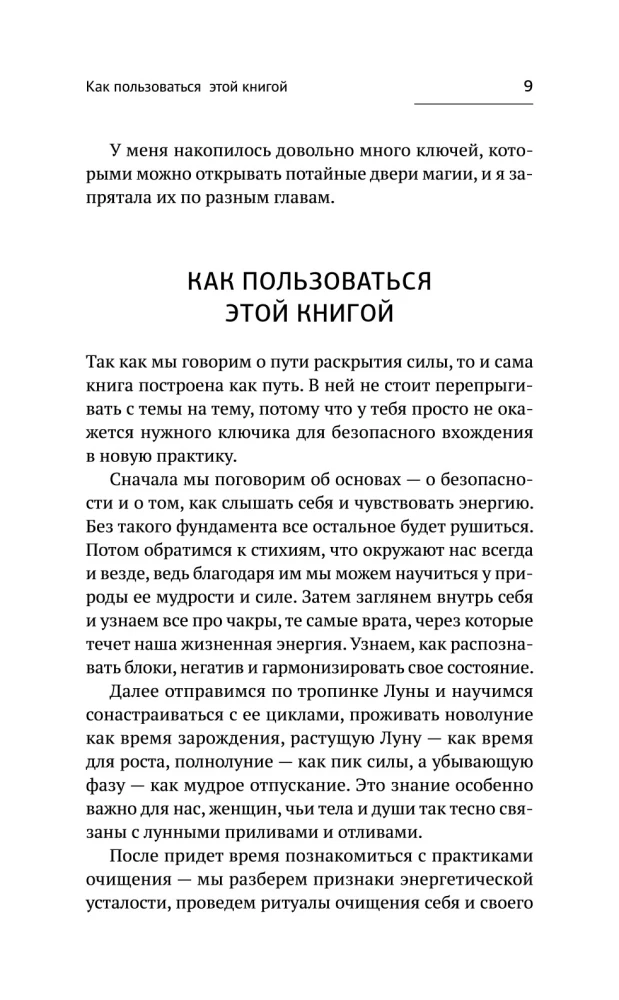 Как пользоваться этой книгой 9

У меня накопилось довольно много ключей, которыми можно открывать потайные двери магии, и я запрятала их по разным главам.

КАК ПОЛЬЗОВАТЬСЯ
ЭТОЙ КНИГОЙ

Так как мы говорим о пути раскрытия силы, то и сама книга построена как путь. В ней не стоит перепрыгивать с темы на тему, потому что у тебя просто не окажется нужного ключика для безопасного вхождения в новую практику.

Сначала мы поговорим об основах — о безопасности и о том, как слышать себя и чувствовать энергию. Без такого фундамента все остальное будет рушиться. Потом обратимся к стихиям, что окружают нас всегда и везде, ведь благодаря им мы можем научиться у природы ее мудрости и силе. Затем заглянем внутрь себя и узнаем все про чакры, те самые врата, через которые течет наша жизненная энергия. Узнаем, как распознавать блоки, негатив и гармонизировать свое состояние.

Далее отправимся по тропинке Луны и научимся сонастраиваться с ее циклами, проживать новолуние как время зарождения, растущую Луну — как время для роста, полнолуние — как пик силы, а убывающую фазу — как мудрое отпускание. Это знание особенно важно для нас, женщин, чьи тела и души так тесно связаны с лунными приливами и отливами.

После придет время познакомиться с практиками очищения — мы разберем признаки энергетической усталости, проведем ритуалы очищения себя и своего